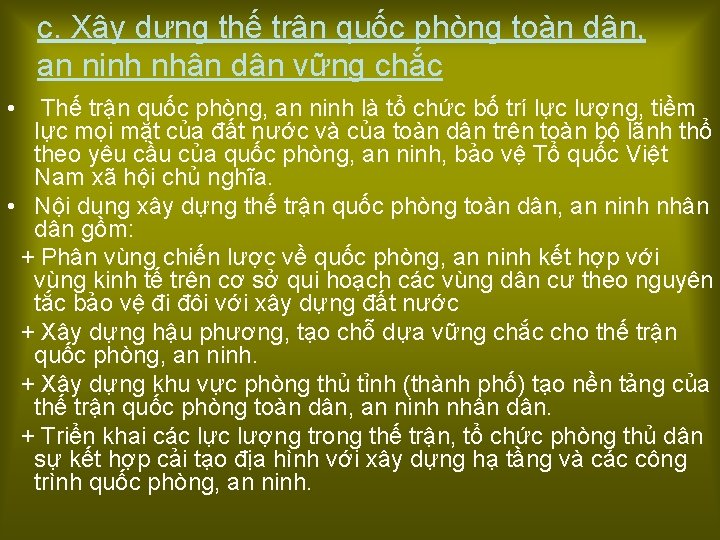 c. Xây dựng thế trận quốc phòng toàn dân, an ninh nhân dân vững chắc

• Thế trận quốc phòng, an ninh là tổ chức bố trí lực lượng, tiềm lực mọi mặt của đất nước và của toàn dân trên toàn bộ lãnh thổ theo yêu cầu của quốc phòng, an ninh, bảo vệ Tổ quốc Việt Nam xã hội chủ nghĩa.

• Nội dung xây dựng thế trận quốc phòng toàn dân, an ninh nhân dân gồm:

+ Phân vùng chiến lược về quốc phòng, an ninh kết hợp với vùng kinh tế trên cơ sở qui hoạch các vùng dân cư theo nguyên tắc bảo vệ đi đôi với xây dựng đất nước

+ Xây dựng hậu phương, tạo chỗ dựa vững chắc cho thế trận quốc phòng, an ninh.

+ Xây dựng khu vực phòng thủ tỉnh (thành phố) tạo nền tảng của thế trận quốc phòng toàn dân, an ninh nhân dân.

+ Triển khai các lực lượng trong thế trận, tổ chức phòng thủ dân sự kết hợp cải tạo địa hình với xây dựng hạ tầng và các công trình quốc phòng, an ninh.